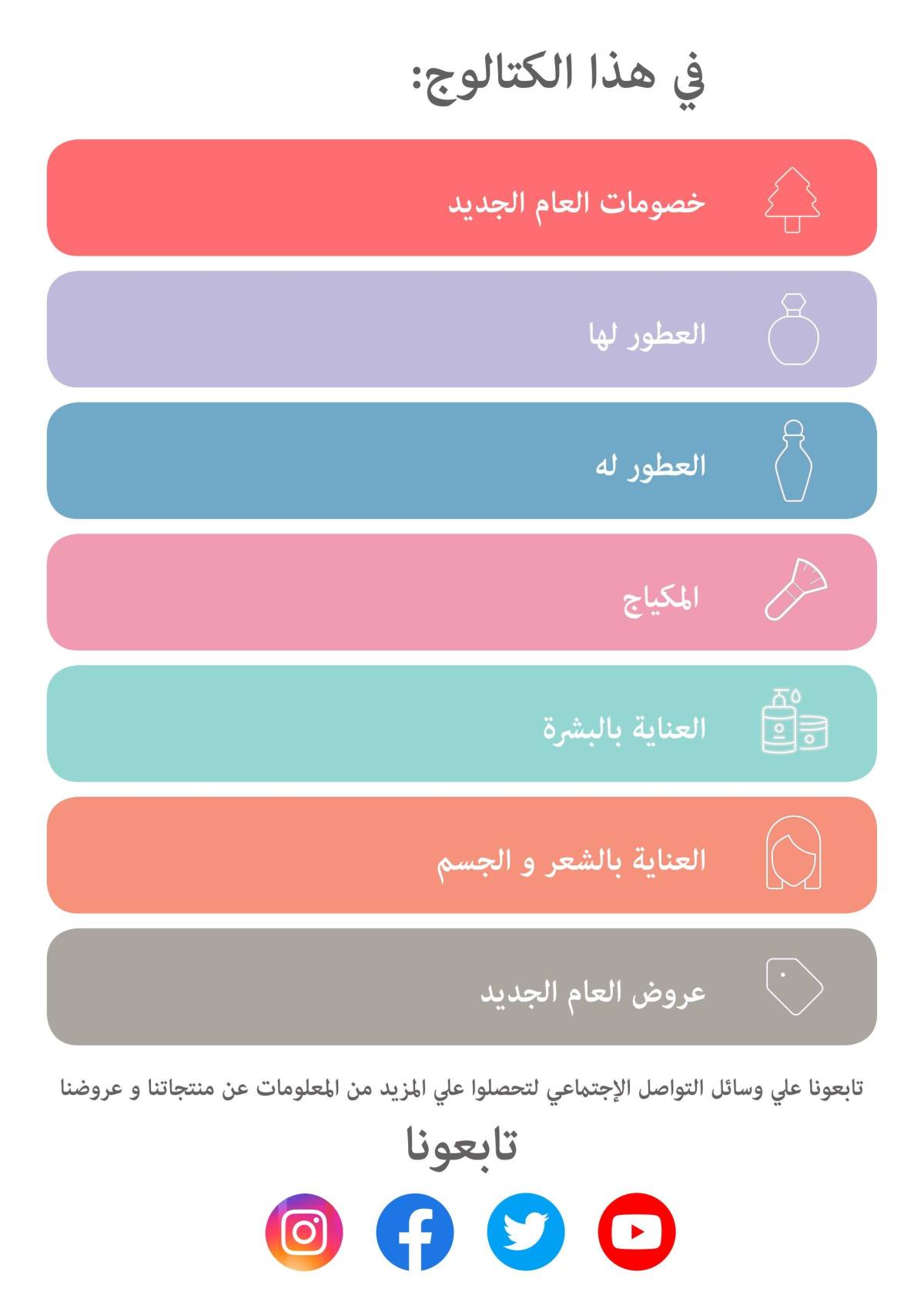 في هذا الكتالوج:

خصومات العام الجديد

العطور لها

العطور له

المكياج

العناية بالبشرة

العناية بالشعر و الجسم

عروض العام الجديد

تابعونا علي وسائل التواصل الإجتماعي لتحصلوا علي المزيد من المعلومات عن منتجاتنا و عروضنا

تابعونا